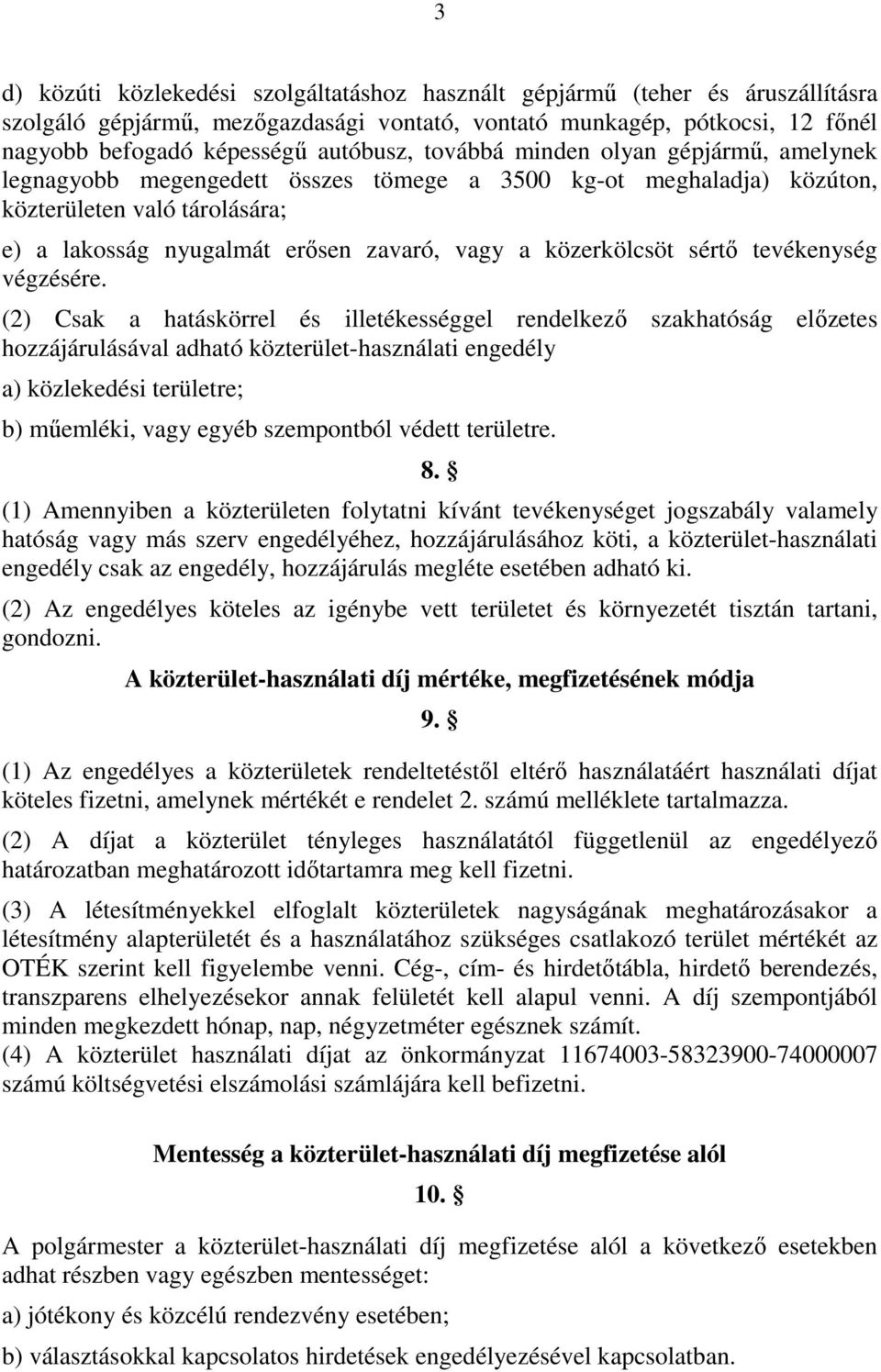 3

d) közúti közlekedési szolgáltatáshoz használt gépjármű (teher és áruszállításra szolgáló gépjármű, mezőgazdasági vontató, vontató munkagép, pótkocsi, 12 főnél nagyobb befogadó képességű autóbusz, továbbá minden olyan gépjármű, amelynek legnagyobb megengedett összes tömege a 3500 kg-ot meghaladja) közúton, közterületen való tárolására;

e) a lakosság nyugalmát erősen zavaró, vagy a közerkölcsöt sértő tevékenység végzésére.

(2) Csak a hatáskörrel és illetékességgel rendelkező szakhatóság előzetes hozzájárulásával adható közterület-használati engedély

a) közlekedési területre;

b) műemléki, vagy egyéb szempontból védett területre.

8. §

(1) Amennyiben a közterületen folytatni kívánt tevékenységet jogszabály valamely hatóság vagy más szerv engedélyéhez, hozzájárulásához köti, a közterület-használati engedély csak az engedély, hozzájárulás megléte esetében adható ki.

(2) Az engedélyes köteles az igénybe vett területet és környezetét tisztán tartani, gondozni.

A közterület-használati díj mértéke, megfizetésének módja

9. §

(1) Az engedélyes a közterületek rendeltetéstől eltérő használatáért használati díjat köteles fizetni, amelynek mértékét e rendelet 2. számú melléklete tartalmazza.

(2) A díjat a közterület tényleges használatától függetlenül az engedélyező határozatban meghatározott időtartamra meg kell fizetni.

(3) A létesítményekkel elfoglalt közterületek nagyságának meghatározásakor a létesítmény alapterületét és a használatához szükséges csatlakozó terület mértékét az OTÉK szerint kell figyelembe venni. Cég-, cím- és hirdetőtábla, hirdető berendezés, transzparens elhelyezésekor annak felületét kell alapul venni. A díj szempontjából minden megkezdett hónap, nap, négyzetméter egésznek számít.
(4) A közterület használati díjat az önkormányzat 11674003-58323900-74000007 számú költségvetési elszámolási számlájára kell befizetni.

Mentesség a közterület-használati díj megfizetése alól

10. §

A polgármester a közterület-használati díj megfizetése alól a következő esetekben adhat részben vagy egészben mentességet:

a) jótékony és közcélú rendezvény esetében;

b) választásokkal kapcsolatos hirdetések engedélyezésével kapcsolatban.